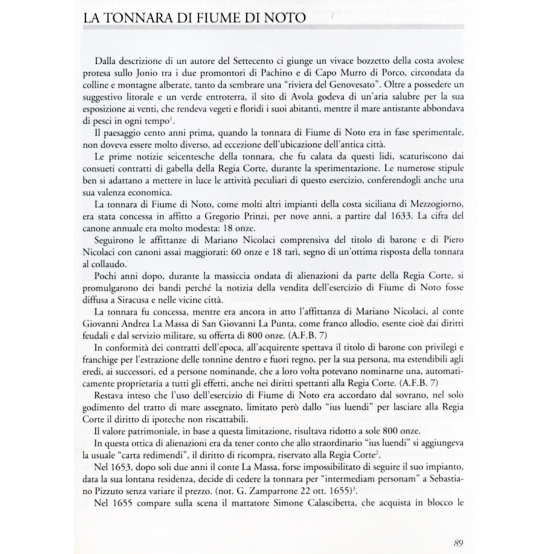 LA TONNARA DI FIUME DI NOTO

Dalla descrizione di un autore del Settecento ci giunge un vivace bozzetto della costa avolese protesa sullo Jonio tra i due promontori di Pachino e di Capo Murro di Porco, circondata da colline e montagne alberate, tanto da sembrare una "riviera del Genovesato". Oltre a possedere un suggestivo litorale e un verde entroterra, il sito di Avola godeva di un'aria salubre per la sua esposizione ai venti, che rendeva vegeti e floridi i suoi abitanti, mentre il mare antistante abbondava di pesci in ogni tempo$^1$.

Il paesaggio cento anni prima, quando la tonnara di Fiume di Noto era in fase sperimentale, non doveva essere molto diverso, ad eccezione dell'ubicazione dell'antica città.

Le prime notizie seicentesche della tonnara, che fu calata da questi lidi, scaturiscono dai consueti contratti di gabella della Regia Corte, durante la sperimentazione. Le numerose stipule ben si adattano a mettere in luce le attività peculiari di questo esercizio, conferendogli anche una sua valenza economica.

La tonnara di Fiume di Noto, come molti altri impianti della costa siciliana di Mezzogiorno, era stata concessa in affitto a Gregorio Prinzi, per nove anni, a partire dal 1633. La cifra del canone annuale era molto modesta: 18 onze.

Seguirono le affittanze di Mariano Nicolaci comprensiva del titolo di barone e di Piero Nicolaci con canoni assai maggiorati: 60 onze e 18 tarì, segno di un'ottima risposta della tonnara al collaudo.

Pochi anni dopo, durante la massiccia ondata di alienazioni da parte della Regia Corte, si promulgarono dei bandi perché la notizia della vendita dell'esercizio di Fiume di Noto fosse diffusa a Siracusa e nelle vicine città.

La tonnara fu concessa, mentre era ancora in atto l'affittanza di Mariano Nicolaci, al conte Giovanni Andrea La Massa di San Giovanni La Punta, come franco allodio, esente cioè dai diritti feudali e dal servizio militare, su offerta di 800 onze. (A.F.B. 7)

In conformità dei contratti dell'epoca, all'acquirente spettava il titolo di barone con privilegi e franchige per l'estrazione delle tonnine dentro e fuori regno, per la sua persona, ma estendibili agli eredi, ai successori, ed a persone nominande, che a loro volta potevano nominarne una, automaticamente proprietaria a tutti gli effetti, anche nei diritti spettanti alla Regia Corte. (A.F.B. 7)

Restava inteso che l'uso dell'esercizio di Fiume di Noto era accordato dal sovrano, nel solo godimento del tratto di mare assegnato, limitato però dallo "ius luendi" per lasciare alla Regia Corte il diritto di ipoteche non riscattabili.

Il valore patrimoniale, in base a questa limitazione, risultava ridotto a sole 800 onze.

In questa ottica di alienazioni era da tener conto che allo straordinario "ius luendi" si aggiungeva la usuale "carta redimendi", il diritto di ricompra, riservato alla Regia Corte$^2$.

Nel 1653, dopo soli due anni il conte La Massa, forse impossibilitato di seguire il suo impianto, data la sua lontana residenza, decide di cedere la tonnara per "intermediam personam" a Sebastiano Pizzuto senza variare il prezzo. (not. G. Zamparrone 22 ott. 1655)$^3$.

Nel 1655 compare sulla scena il mattatore Simone Calascibetta, che acquista in blocco le

89